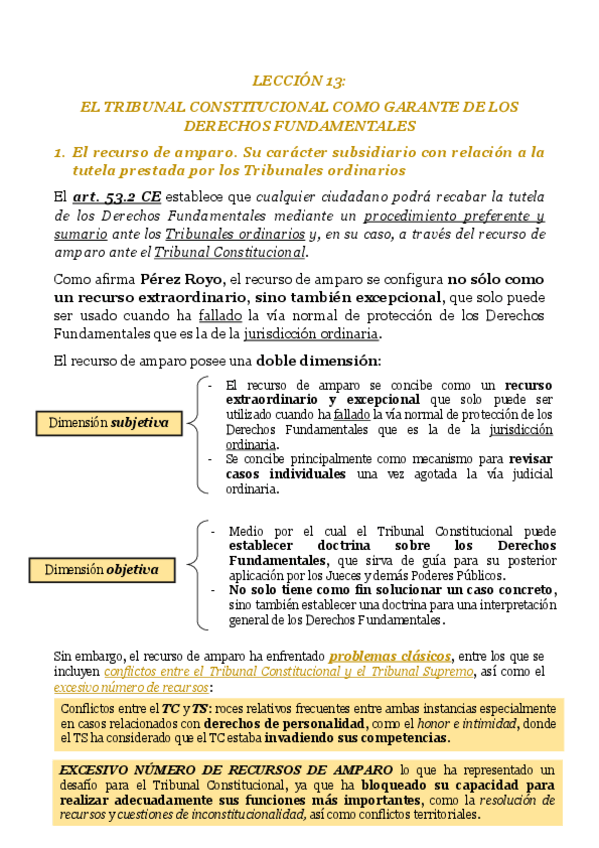 LECCIÓN 13:

EL TRIBUNAL CONSTITUCIONAL COMO GARANTE DE LOS DERECHOS FUNDAMENTALES

1. El recurso de amparo. Su carácter subsidiario con relación a la tutela prestada por los Tribunales ordinarios

El art. 53.2 CE establece que cualquier ciudadano podrá recabar la tutela de los Derechos Fundamentales mediante un procedimiento preferente y sumario ante los Tribunales ordinarios y, en su caso, a través del recurso de amparo ante el Tribunal Constitucional.

Como afirma Pérez Royo, el recurso de amparo se configura no sólo como un recurso extraordinario, sino también excepcional, que solo puede ser usado cuando ha fallado la vía normal de protección de los Derechos Fundamentales que es la de la jurisdicción ordinaria.

El recurso de amparo posee una doble dimensión:

Dimensión subjetiva

- El recurso de amparo se concibe como un recurso extraordinario y excepcional que solo puede ser utilizado cuando ha fallado la vía normal de protección de los Derechos Fundamentales que es la de la jurisdicción ordinaria.
- Se concibe principalmente como mecanismo para revisar casos individuales una vez agotada la vía judicial ordinaria.

Dimensión objetiva

- Medio por el cual el Tribunal Constitucional puede establecer doctrina sobre los Derechos Fundamentales, que sirva de guía para su posterior aplicación por los Jueces y demás Poderes Públicos.
- No solo tiene como fin solucionar un caso concreto, sino también establecer una doctrina para una interpretación general de los Derechos Fundamentales.

Sin embargo, el recurso de amparo ha enfrentado problemas clásicos, entre los que se incluyen conflictos entre el Tribunal Constitucional y el Tribunal Supremo, así como el excesivo número de recursos:

Conflictos entre el TC y TS: roces relativos frecuentes entre ambas instancias especialmente en casos relacionados con derechos de personalidad, como el honor e intimidad, donde el TS ha considerado que el TC estaba invadiendo sus competencias.

EXCESIVO NÚMERO DE RECURSOS DE AMPARO lo que ha representado un desafío para el Tribunal Constitucional, ya que ha bloqueado su capacidad para realizar adecuadamente sus funciones más importantes, como la resolución de recursos y cuestiones de inconstitucionalidad, así como conflictos territoriales.